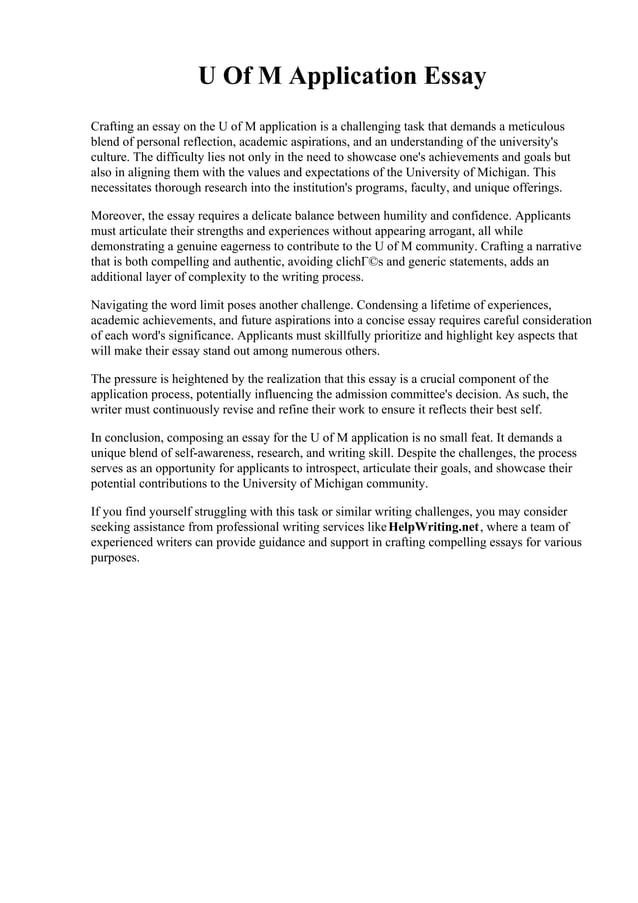 U Of M Application Essay

Crafting an essay on the U of M application is a challenging task that demands a meticulous blend of personal reflection, academic aspirations, and an understanding of the university's culture. The difficulty lies not only in the need to showcase one's achievements and goals but also in aligning them with the values and expectations of the University of Michigan. This necessitates thorough research into the institution's programs, faculty, and unique offerings.

Moreover, the essay requires a delicate balance between humility and confidence. Applicants must articulate their strengths and experiences without appearing arrogant, all while demonstrating a genuine eagerness to contribute to the U of M community. Crafting a narrative that is both compelling and authentic, avoiding clichГ©s and generic statements, adds an additional layer of complexity to the writing process.

Navigating the word limit poses another challenge. Condensing a lifetime of experiences, academic achievements, and future aspirations into a concise essay requires careful consideration of each word's significance. Applicants must skillfully prioritize and highlight key aspects that will make their essay stand out among numerous others.

The pressure is heightened by the realization that this essay is a crucial component of the application process, potentially influencing the admission committee's decision. As such, the writer must continuously revise and refine their work to ensure it reflects their best self.

In conclusion, composing an essay for the U of M application is no small feat. It demands a unique blend of self-awareness, research, and writing skill. Despite the challenges, the process serves as an opportunity for applicants to introspect, articulate their goals, and showcase their potential contributions to the University of Michigan community.

If you find yourself struggling with this task or similar writing challenges, you may consider seeking assistance from professional writing services like HelpWriting.net, where a team of experienced writers can provide guidance and support in crafting compelling essays for various purposes.